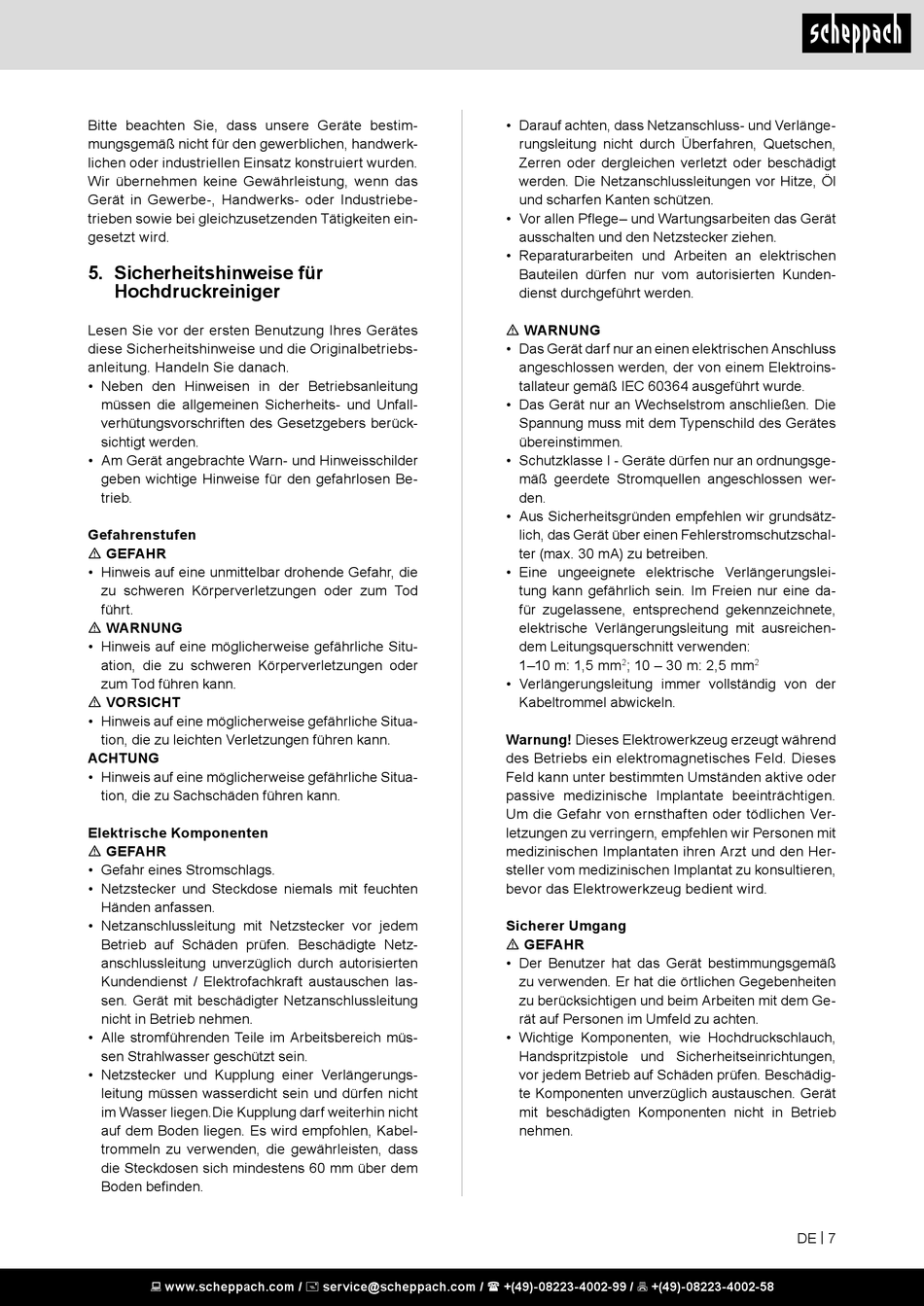 scheppach

Bitte beachten Sie, dass unsere Geräte bestimmungsgemäß nicht für den gewerblichen, handwerklichen oder industriellen Einsatz konstruiert wurden. Wir übernehmen keine Gewährleistung, wenn das Gerät in Gewerbe-, Handwerks- oder Industriebetrieben sowie bei gleichzusetzenden Tätigkeiten eingesetzt wird.

5. Sicherheitshinweise für Hochdruckreiniger

Lesen Sie vor der ersten Benutzung Ihres Gerätes diese Sicherheitshinweise und die Originalbetriebsanleitung. Handeln Sie danach.
• Neben den Hinweisen in der Betriebsanleitung müssen die allgemeinen Sicherheits- und Unfallverhütungsvorschriften des Gesetzgebers berücksichtigt werden.
• Am Gerät angebrachte Warn- und Hinweisschilder geben wichtige Hinweise für den gefahrlosen Betrieb.

Gefahrenstufen
⚠ GEFAHR
• Hinweis auf eine unmittelbar drohende Gefahr, die zu schweren Körperverletzungen oder zum Tod führt.
⚠ WARNUNG
• Hinweis auf eine möglicherweise gefährliche Situation, die zu schweren Körperverletzungen oder zum Tod führen kann.
⚠ VORSICHT
• Hinweis auf eine möglicherweise gefährliche Situation, die zu leichten Verletzungen führen kann.
ACHTUNG
• Hinweis auf eine möglicherweise gefährliche Situation, die zu Sachschäden führen kann.

Elektrische Komponenten
⚠ GEFAHR
• Gefahr eines Stromschlags.
• Netzstecker und Steckdose niemals mit feuchten Händen anfassen.
• Netzanschlussleitung mit Netzstecker vor jedem Betrieb auf Schäden prüfen. Beschädigte Netzanschlussleitung unverzüglich durch autorisierten Kundendienst / Elektrofachkraft austauschen lassen. Gerät mit beschädigter Netzanschlussleitung nicht in Betrieb nehmen.
• Alle stromführenden Teile im Arbeitsbereich müssen Strahlwasser geschützt sein.
• Netzstecker und Kupplung einer Verlängerungsleitung müssen wasserdicht sein und dürfen nicht im Wasser liegen. Die Kupplung darf weiterhin nicht auf dem Boden liegen. Es wird empfohlen, Kabeltrommeln zu verwenden, die gewährleisten, dass die Steckdosen sich mindestens 60 mm über dem Boden befinden.

• Darauf achten, dass Netzanschluss- und Verlängerungsleitung nicht durch Überfahren, Quetschen, Zerren oder dergleichen verletzt oder beschädigt werden. Die Netzanschlussleitungen vor Hitze, Öl und scharfen Kanten schützen.
• Vor allen Pflege– und Wartungsarbeiten das Gerät ausschalten und den Netzstecker ziehen.
• Reparaturarbeiten und Arbeiten an elektrischen Bauteilen dürfen nur vom autorisierten Kundendienst durchgeführt werden.

⚠ WARNUNG
• Das Gerät darf nur an einen elektrischen Anschluss angeschlossen werden, der von einem Elektroinstallateur gemäß IEC 60364 ausgeführt wurde.
• Das Gerät nur an Wechselstrom anschließen. Die Spannung muss mit dem Typenschild des Gerätes übereinstimmen.
• Schutzklasse I - Geräte dürfen nur an ordnungsgemäß geerdete Stromquellen angeschlossen werden.
• Aus Sicherheitsgründen empfehlen wir grundsätzlich, das Gerät über einen Fehlerstromschutzschalter (max. 30 mA) zu betreiben.
• Eine ungeeignete elektrische Verlängerungsleitung kann gefährlich sein. Im Freien nur eine dafür zugelassene, entsprechend gekennzeichnete, elektrische Verlängerungsleitung mit ausreichendem Leitungsquerschnitt verwenden:
1–10 m: 1,5 mm$^2$; 10 – 30 m: 2,5 mm$^2$
• Verlängerungsleitung immer vollständig von der Kabeltrommel abwickeln.

Warnung! Dieses Elektrowerkzeug erzeugt während des Betriebs ein elektromagnetisches Feld. Dieses Feld kann unter bestimmten Umständen aktive oder passive medizinische Implantate beeinträchtigen. Um die Gefahr von ernsthaften oder tödlichen Verletzungen zu verringern, empfehlen wir Personen mit medizinischen Implantaten ihren Arzt und den Hersteller vom medizinischen Implantat zu konsultieren, bevor das Elektrowerkzeug bedient wird.

Sicherer Umgang
⚠ GEFAHR
• Der Benutzer hat das Gerät bestimmungsgemäß zu verwenden. Er hat die örtlichen Gegebenheiten zu berücksichtigen und beim Arbeiten mit dem Gerät auf Personen im Umfeld zu achten.
• Wichtige Komponenten, wie Hochdruckschlauch, Handspritzpistole und Sicherheitseinrichtungen, vor jedem Betrieb auf Schäden prüfen. Beschädigte Komponenten unverzüglich austauschen. Gerät mit beschädigten Komponenten nicht in Betrieb nehmen.

DE | 7

www.scheppach.com / service@scheppach.com / +(49)-08223-4002-99 / +(49)-08223-4002-58